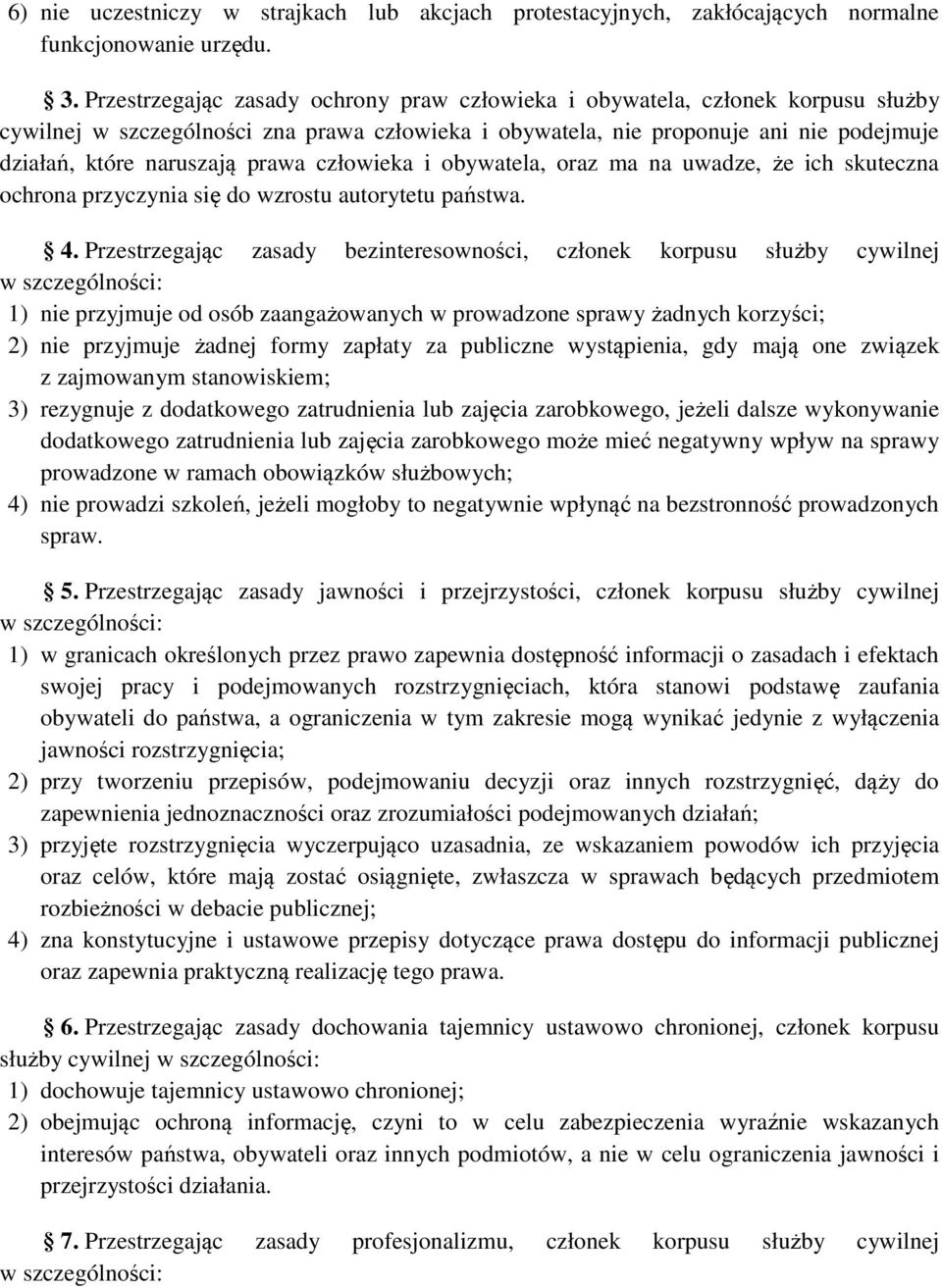 6) nie uczestniczy w strajkach lub akcjach protestacyjnych, zakłócających normalne funkcjonowanie urzędu.

§ 3. Przestrzegając zasady ochrony praw człowieka i obywatela, członek korpusu służby cywilnej w szczególności zna prawa człowieka i obywatela, nie proponuje ani nie podejmuje działań, które naruszają prawa człowieka i obywatela, oraz ma na uwadze, że ich skuteczna ochrona przyczynia się do wzrostu autorytetu państwa.

§ 4. Przestrzegając zasady bezinteresowności, członek korpusu służby cywilnej w szczególności:
1) nie przyjmuje od osób zaangażowanych w prowadzone sprawy żadnych korzyści;
2) nie przyjmuje żadnej formy zapłaty za publiczne wystąpienia, gdy mają one związek z zajmowanym stanowiskiem;
3) rezygnuje z dodatkowego zatrudnienia lub zajęcia zarobkowego, jeżeli dalsze wykonywanie dodatkowego zatrudnienia lub zajęcia zarobkowego może mieć negatywny wpływ na sprawy prowadzone w ramach obowiązków służbowych;
4) nie prowadzi szkoleń, jeżeli mogłoby to negatywnie wpłynąć na bezstronność prowadzonych spraw.

§ 5. Przestrzegając zasady jawności i przejrzystości, członek korpusu służby cywilnej w szczególności:
1) w granicach określonych przez prawo zapewnia dostępność informacji o zasadach i efektach swojej pracy i podejmowanych rozstrzygnięciach, która stanowi podstawę zaufania obywateli do państwa, a ograniczenia w tym zakresie mogą wynikać jedynie z wyłączenia jawności rozstrzygnięcia;
2) przy tworzeniu przepisów, podejmowaniu decyzji oraz innych rozstrzygnięć, dąży do zapewnienia jednoznaczności oraz zrozumiałości podejmowanych działań;
3) przyjęte rozstrzygnięcia wyczerpująco uzasadnia, ze wskazaniem powodów ich przyjęcia oraz celów, które mają zostać osiągnięte, zwłaszcza w sprawach będących przedmiotem rozbieżności w debacie publicznej;
4) zna konstytucyjne i ustawowe przepisy dotyczące prawa dostępu do informacji publicznej oraz zapewnia praktyczną realizację tego prawa.

§ 6. Przestrzegając zasady dochowania tajemnicy ustawowo chronionej, członek korpusu służby cywilnej w szczególności:
1) dochowuje tajemnicy ustawowo chronionej;
2) obejmując ochroną informację, czyni to w celu zabezpieczenia wyraźnie wskazanych interesów państwa, obywateli oraz innych podmiotów, a nie w celu ograniczenia jawności i przejrzystości działania.

§ 7. Przestrzegając zasady profesjonalizmu, członek korpusu służby cywilnej w szczególności: